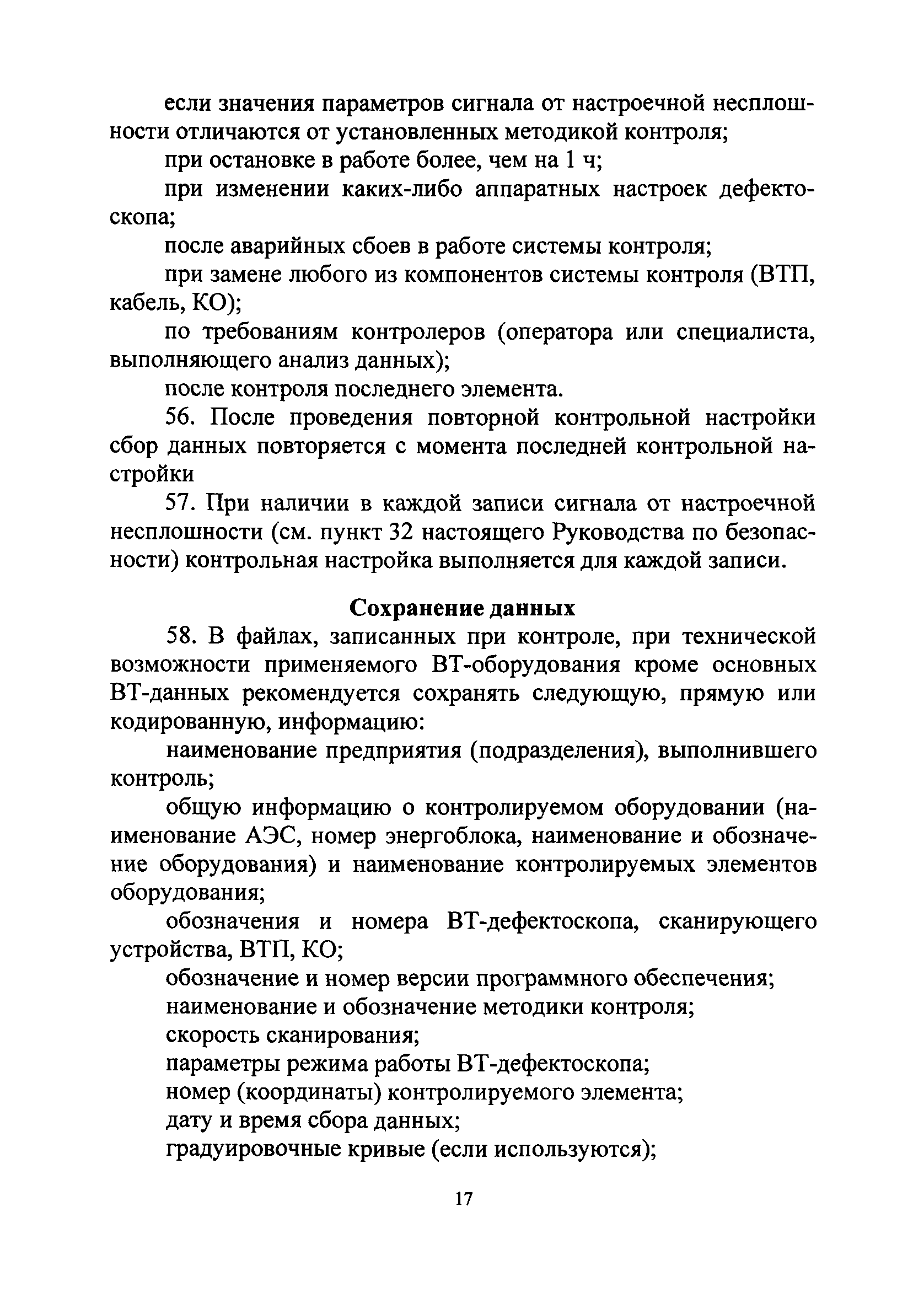 если значения параметров сигнала от настроечной несплошности отличаются от установленных методикой контроля;

при остановке в работе более, чем на 1 ч;

при изменении каких-либо аппаратных настроек дефектоскопа;

после аварийных сбоев в работе системы контроля;

при замене любого из компонентов системы контроля (ВТП, кабель, КО);

по требованиям контролеров (оператора или специалиста, выполняющего анализ данных);

после контроля последнего элемента.

56. После проведения повторной контрольной настройки сбор данных повторяется с момента последней контрольной настройки

57. При наличии в каждой записи сигнала от настроечной несплошности (см. пункт 32 настоящего Руководства по безопасности) контрольная настройка выполняется для каждой записи.

Сохранение данных

58. В файлах, записанных при контроле, при технической возможности применяемого ВТ-оборудования кроме основных ВТ-данных рекомендуется сохранять следующую, прямую или кодированную, информацию:

наименование предприятия (подразделения), выполнившего контроль;

общую информацию о контролируемом оборудовании (наименование АЭС, номер энергоблока, наименование и обозначение оборудования) и наименование контролируемых элементов оборудования;

обозначения и номера ВТ-дефектоскопа, сканирующего устройства, ВТП, КО;

обозначение и номер версии программного обеспечения;

наименование и обозначение методики контроля;

скорость сканирования;

параметры режима работы ВТ-дефектоскопа;

номер (координаты) контролируемого элемента;

дату и время сбора данных;

градуировочные кривые (если используются);

17